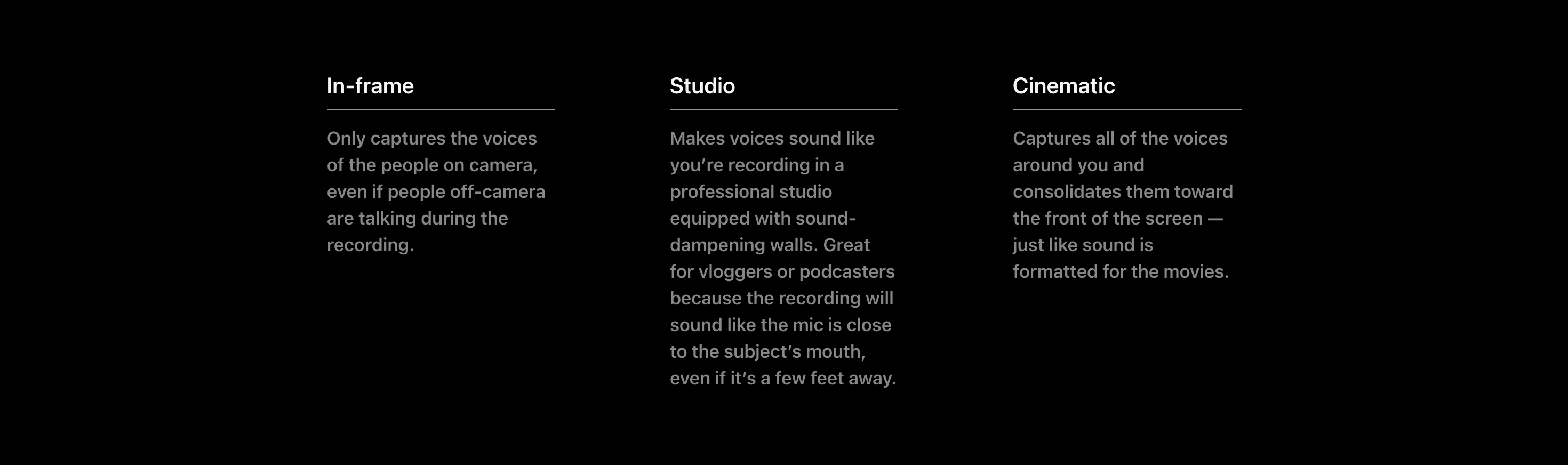 In-frame

Only captures the voices of the people on camera, even if people off-camera are talking during the recording.

Studio

Makes voices sound like you're recording in a professional studio equipped with sound-dampening walls. Great for vloggers or podcasters because the recording will sound like the mic is close to the subject's mouth, even if it's a few feet away.

Cinematic

Captures all of the voices around you and consolidates them toward the front of the screen — just like sound is formatted for the movies.